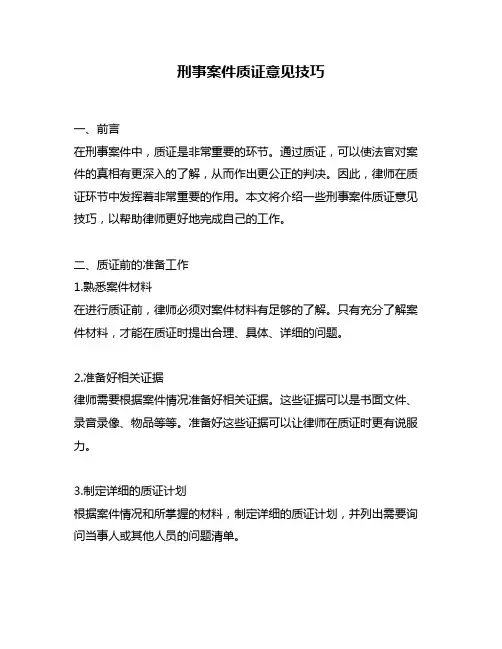 刑事案件质证意见技巧

一、前言
在刑事案件中，质证是非常重要的环节。通过质证，可以使法官对案件的真相有更深入的了解，从而作出更公正的判决。因此，律师在质证环节中发挥着非常重要的作用。本文将介绍一些刑事案件质证意见技巧，以帮助律师更好地完成自己的工作。

二、质证前的准备工作
1.熟悉案件材料
在进行质证前，律师必须对案件材料有足够的了解。只有充分了解案件材料，才能在质证时提出合理、具体、详细的问题。

2.准备好相关证据
律师需要根据案件情况准备好相关证据。这些证据可以是书面文件、录音录像、物品等等。准备好这些证据可以让律师在质证时更有说服力。

3.制定详细的质证计划
根据案件情况和所掌握的材料，制定详细的质证计划，并列出需要询问当事人或其他人员的问题清单。